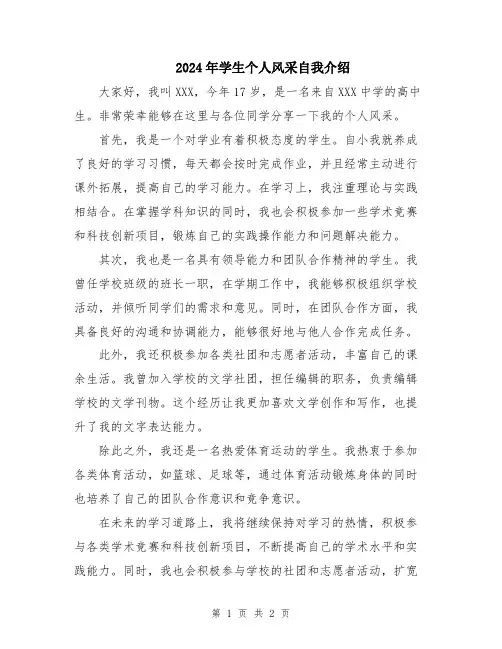 2024年学生个人风采自我介绍

大家好，我叫XXX，今年17岁，是一名来自XXX中学的高中生。非常荣幸能够在这里与各位同学分享一下我的个人风采。

首先，我是一个对学业有着积极态度的学生。自小我就养成了良好的学习习惯，每天都会按时完成作业，并且经常主动进行课外拓展，提高自己的学习能力。在学习上，我注重理论与实践相结合。在掌握学科知识的同时，我也会积极参加一些学术竞赛和科技创新项目，锻炼自己的实践操作能力和问题解决能力。

其次，我也是一名具有领导能力和团队合作精神的学生。我曾任学校班级的班长一职，在学期工作中，我能够积极组织学校活动，并倾听同学们的需求和意见。同时，在团队合作方面，我具备良好的沟通和协调能力，能够很好地与他人合作完成任务。

此外，我还积极参加各类社团和志愿者活动，丰富自己的课余生活。我曾加入学校的文学社团，担任编辑的职务，负责编辑学校的文学刊物。这个经历让我更加喜欢文学创作和写作，也提升了我的文字表达能力。

除此之外，我还是一名热爱体育运动的学生。我热衷于参加各类体育活动，如篮球、足球等，通过体育活动锻炼身体的同时也培养了自己的团队合作意识和竞争意识。

在未来的学习道路上，我将继续保持对学习的热情，积极参与各类学术竞赛和科技创新项目，不断提高自己的学术水平和实践能力。同时，我也会积极参与学校的社团和志愿者活动，扩宽

第 1 页 共 2 页